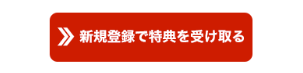 新規登録で特典を受け取る